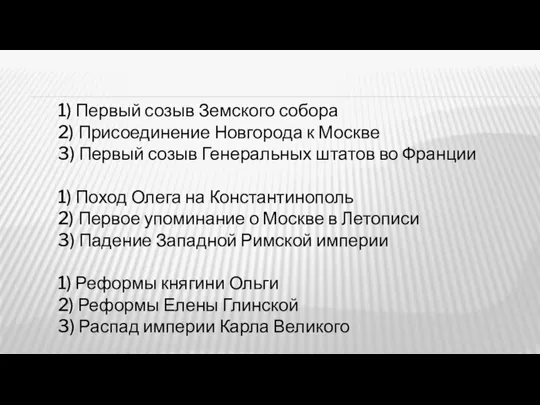 1) Первый созыв Земского собора
2) Присоединение Новгорода к Москве
3) Первый созыв Генеральных штатов во Франции

1) Поход Олега на Константинополь
2) Первое упоминание о Москве в Летописи
3) Падение Западной Римской империи

1) Реформы княгини Ольги
2) Реформы Елены Глинской
3) Распад империи Карла Великого